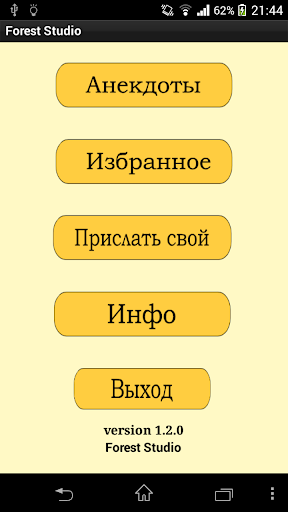 62% 21:44

Forest Studio

Анекдоты

Избранное

Прислать свой

Инфо

Выход

version 1.2.0
Forest Studio